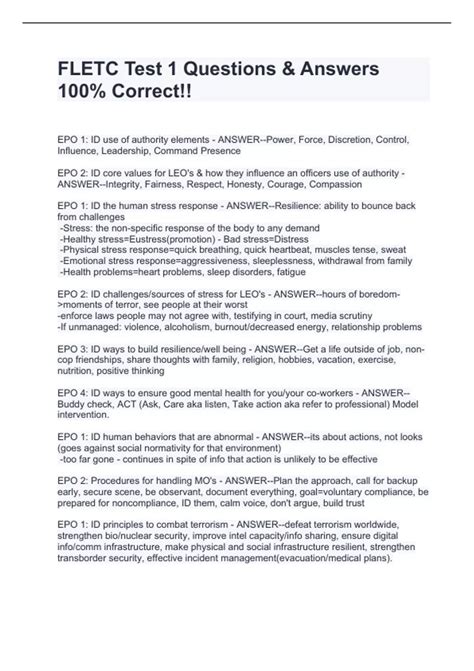 FLETC Test 1 Questions & Answers 100% Correct!!

EPO 1: ID use of authority elements - ANSWER--Power, Force, Discretion, Control, Influence, Leadership, Command Presence

EPO 2: ID core values for LEO's & how they influence an officers use of authority - ANSWER--Integrity, Fairness, Respect, Honesty, Courage, Compassion

EPO 1: ID the human stress response - ANSWER--Resilience: ability to bounce back from challenges
-Stress: the non-specific response of the body to any demand
-Healthy stress=Eustress(promotion) - Bad stress=Distress
-Physical stress response=quick breathing, quick heartbeat, muscles tense, sweat
-Emotional stress response=aggressiveness, sleeplessness, withdrawal from family
-Health problems=heart problems, sleep disorders, fatigue

EPO 2: ID challenges/sources of stress for LEO's - ANSWER--hours of boredom->moments of terror, see people at their worst
-enforce laws people may not agree with, testifying in court, media scrutiny
-If unmanaged: violence, alcoholism, burnout/decreased energy, relationship problems

EPO 3: ID ways to build resilience/well being - ANSWER--Get a life outside of job, non-cop friendships, share thoughts with family, religion, hobbies, vacation, exercise, nutrition, positive thinking

EPO 4: ID ways to ensure good mental health for you/your co-workers - ANSWER--Buddy check, ACT (Ask, Care aka listen, Take action aka refer to professional) Model intervention.

EPO 1: ID human behaviors that are abnormal - ANSWER--its about actions, not looks (goes against social normativity for that environment)
-too far gone - continues in spite of info that action is unlikely to be effective

EPO 2: Procedures for handling MO's - ANSWER--Plan the approach, call for backup early, secure scene, be observant, document everything, goal=voluntary compliance, be prepared for noncompliance, ID them, calm voice, don't argue, build trust

EPO 1: ID principles to combat terrorism - ANSWER--defeat terrorism worldwide, strengthen bio/nuclear security, improve intel capacity/info sharing, ensure digital info/comm infrastructure, make physical and social infrastructure resilient, strengthen transborder security, effective incident management(evacuation/medical plans).